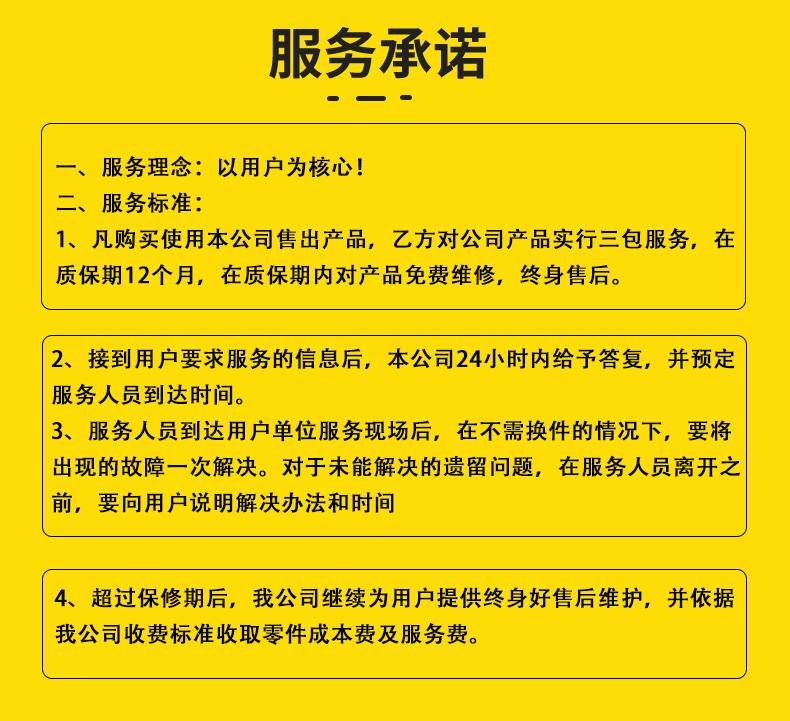 服务承诺

一、服务理念：以用户为核心！
二、服务标准：
1、凡购买使用本公司售出产品，乙方对公司产品实行三包服务，在质保期12个月，在质保期内对产品免费维修，终身售后。

2、接到用户要求服务的信息后，本公司24小时内给予答复，并预定服务人员到达时间。
3、服务人员到达用户单位服务现场后，在不需换件的情况下，要将出现的故障一次解决。对于未能解决的遗留问题，在服务人员离开之前，要向用户说明解决办法和时间

4、超过保修期后，我公司继续为用户提供终身好售后维护，并依据我公司收费标准收取零件成本费及服务费。